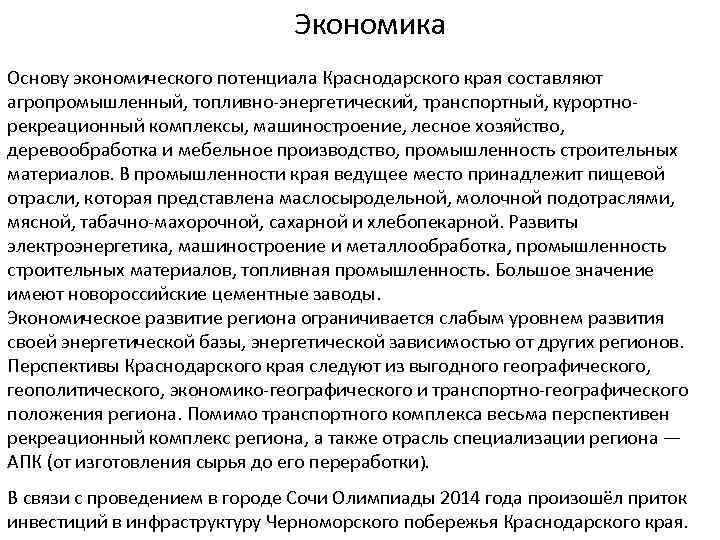 Экономика

Основу экономического потенциала Краснодарского края составляют агропромышленный, топливно-энергетический, транспортный, курортно-рекреационный комплексы, машиностроение, лесное хозяйство, деревообработка и мебельное производство, промышленность строительных материалов. В промышленности края ведущее место принадлежит пищевой отрасли, которая представлена маслосыродельной, молочной подотраслями, мясной, табачно-махорочной, сахарной и хлебопекарной. Развиты электроэнергетика, машиностроение и металлообработка, промышленность строительных материалов, топливная промышленность. Большое значение имеют новороссийские цементные заводы.
Экономическое развитие региона ограничивается слабым уровнем развития своей энергетической базы, энергетической зависимостью от других регионов. Перспективы Краснодарского края следуют из выгодного географического, геополитического, экономико-географического и транспортно-географического положения региона. Помимо транспортного комплекса весьма перспективен рекреационный комплекс региона, а также отрасль специализации региона — АПК (от изготовления сырья до его переработки).

В связи с проведением в городе Сочи Олимпиады 2014 года произошёл приток инвестиций в инфраструктуру Черноморского побережья Краснодарского края.